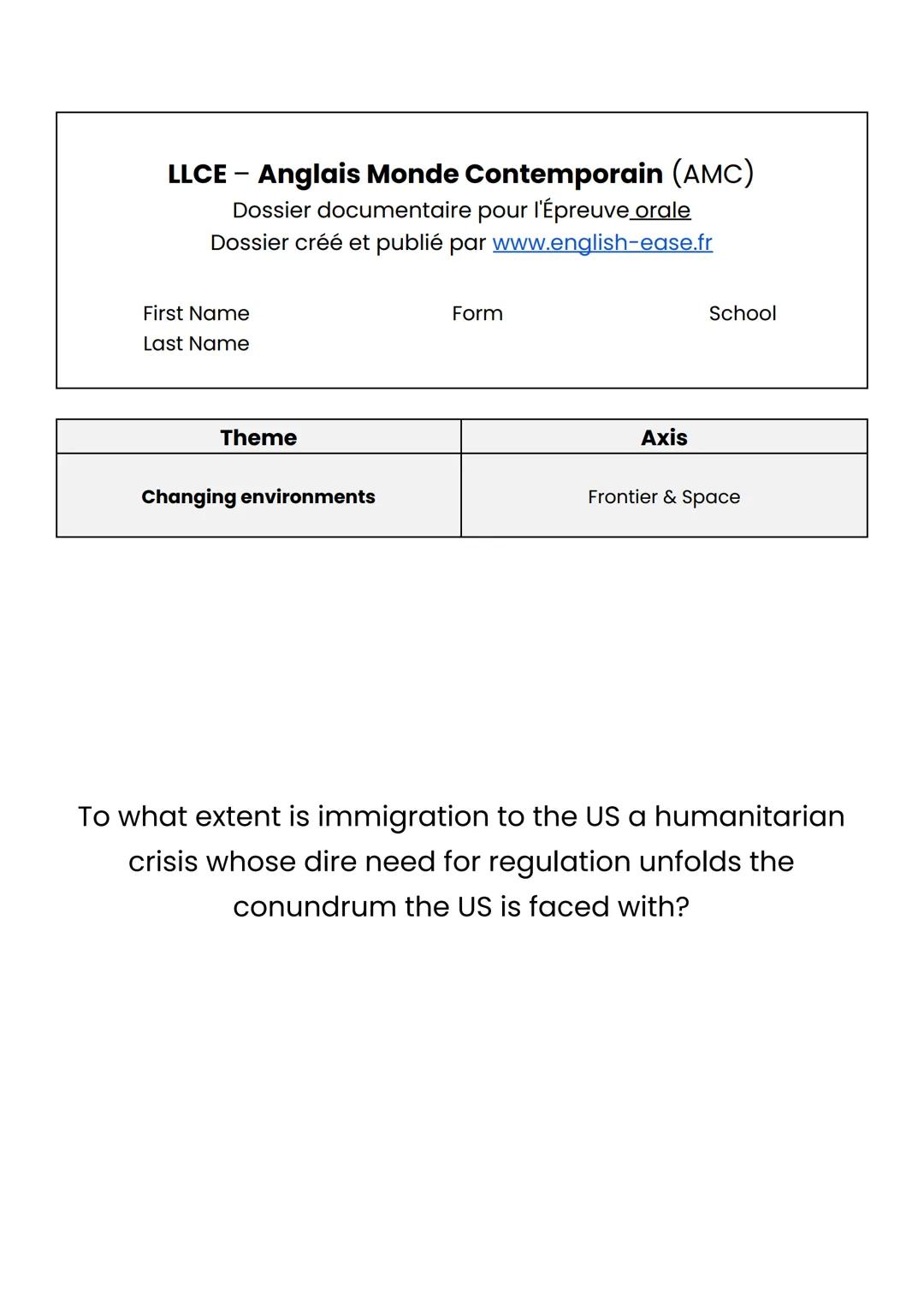 LLCE – Anglais Monde Contemporain (AMC)
Dossier documentaire pour l'Épreuve orale
Dossier créé et publié par www.english-ease.fr

First Name
Last Name

Form

School

| Theme | Axis |
|---|---|
| Changing environments | Frontier & Space |

To what extent is immigration to the US a humanitarian crisis whose dire need for regulation unfolds the conundrum the US is faced with?